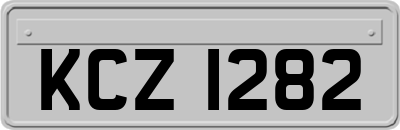 KCZ 1282